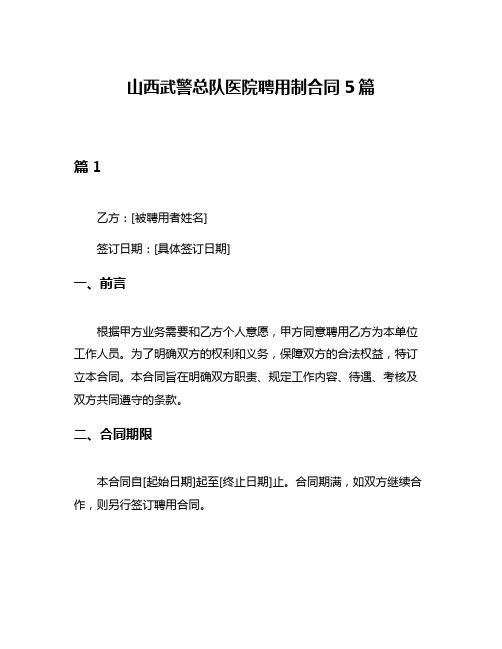 山西武警总队医院聘用制合同 5 篇

篇 1

乙方：[被聘用者姓名]

签订日期：[具体签订日期]

一、前言

根据甲方业务需要和乙方个人意愿，甲方同意聘用乙方为本单位工作人员。为了明确双方的权利和义务，保障双方的合法权益，特订立本合同。本合同旨在明确双方职责、规定工作内容、待遇、考核及双方共同遵守的条款。

二、合同期限

本合同自[起始日期]起至[终止日期]止。合同期满，如双方继续合作，则另行签订聘用合同。